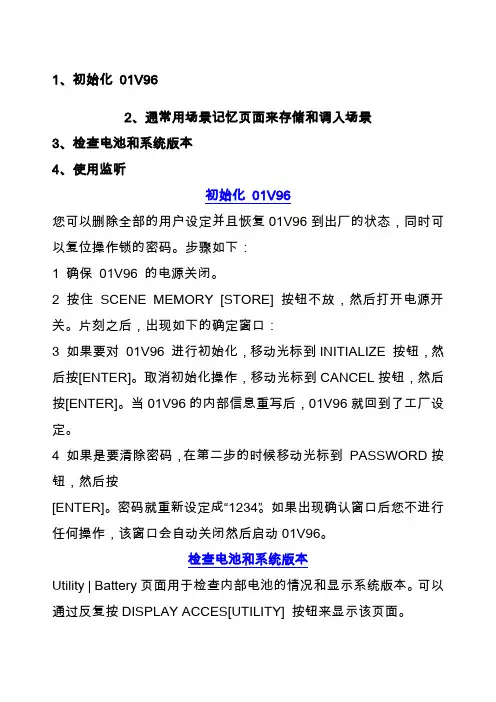 1、初始化 01V96

2、通常用场景记忆页面来存储和调入场景

3、检查电池和系统版本

4、使用监听

初始化 01V96

您可以删除全部的用户设定并且恢复 01V96 到出厂的状态，同时可以复位操作锁的密码。步骤如下：

1 确保 01V96 的电源关闭。

2 按住 SCENE MEMORY [STORE] 按钮不放，然后打开电源开关。片刻之后，出现如下的确定窗口：

3 如果要对 01V96 进行初始化，移动光标到 INITIALIZE 按钮，然后按[ENTER]。取消初始化操作，移动光标到 CANCEL 按钮，然后按[ENTER]。当 01V96 的内部信息重写后，01V96 就回到了工厂设定。

4 如果是要清除密码，在第二步的时候移动光标到 PASSWORD 按钮，然后按

[ENTER]。密码就重新设定成“1234”。如果出现确认窗口后您不进行任何操作，该窗口会自动关闭然后启动 01V96。

检查电池和系统版本

Utility | Battery 页面用于检查内部电池的情况和显示系统版本。可以通过反复按 DISPLAY ACCES[UTILITY] 按钮来显示该页面。